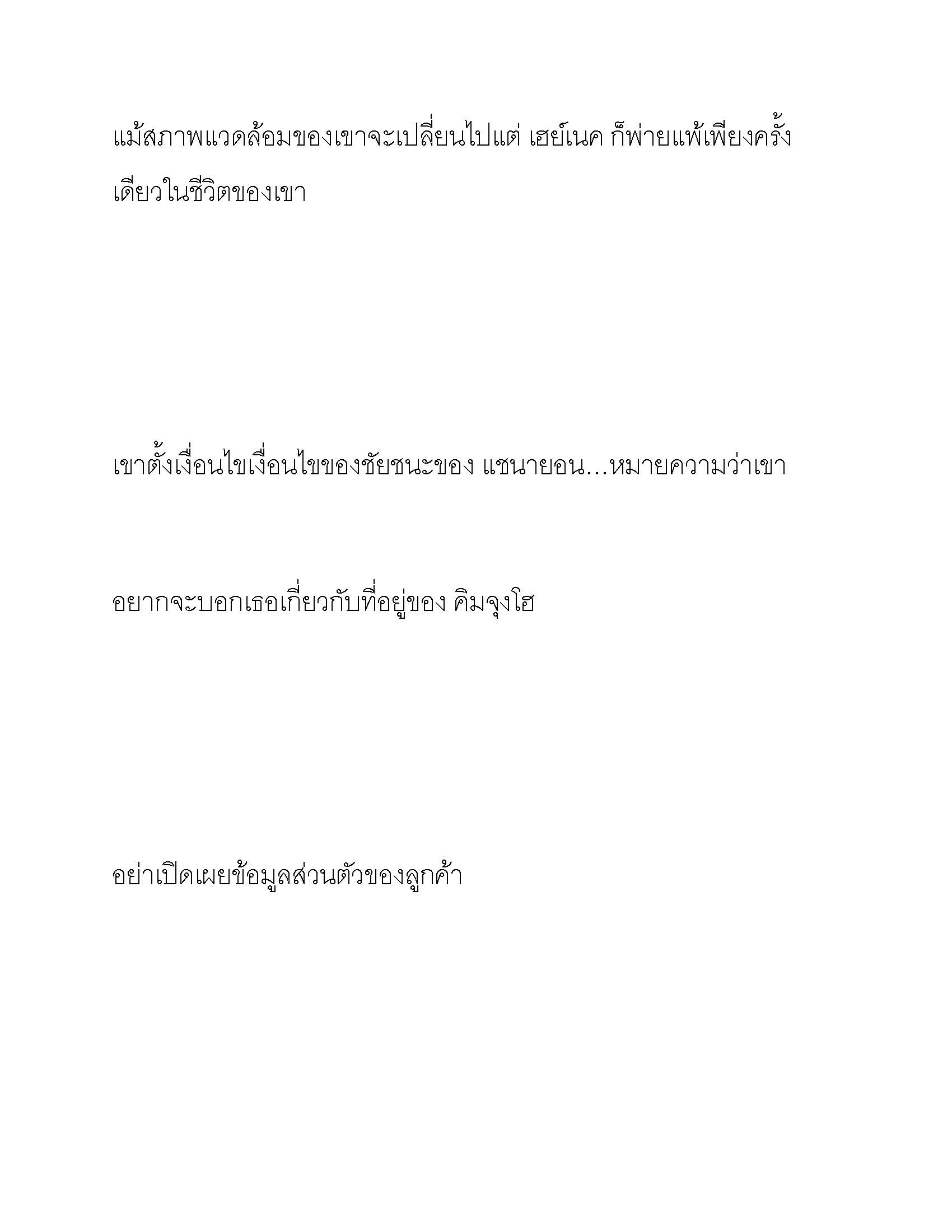 แม้สภาพแวดล้อมของเขาจะเปลี่ยนไปแต่ เฮย์เนค ก็พ่ายแพ้เพียงครั้งเดียวในชีวิตของเขา

เขาตั้งเงื่อนไขเงื่อนไขของชัยชนะของ แชนายอน…หมายความว่าเขา

อยากจะบอกเธอเกี่ยวกับที่อยู่ของ คิมจุงโฮ

อย่าเปิดเผยข้อมูลส่วนตัวของลูกค้า